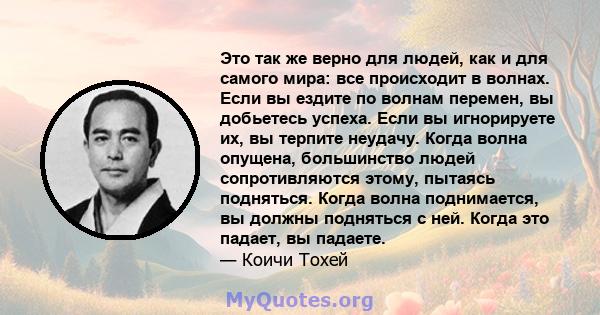 Это так же верно для людей, как и для самого мира: все происходит в волнах. Если вы ездите по волнам перемен, вы добьетесь успеха. Если вы игнорируете их, вы терпите неудачу. Когда волна опущена, большинство людей сопротивляются этому, пытаясь подняться. Когда волна поднимается, вы должны подняться с ней. Когда это падает, вы падаете.
— Коичи Тохей

MyQuotes.org